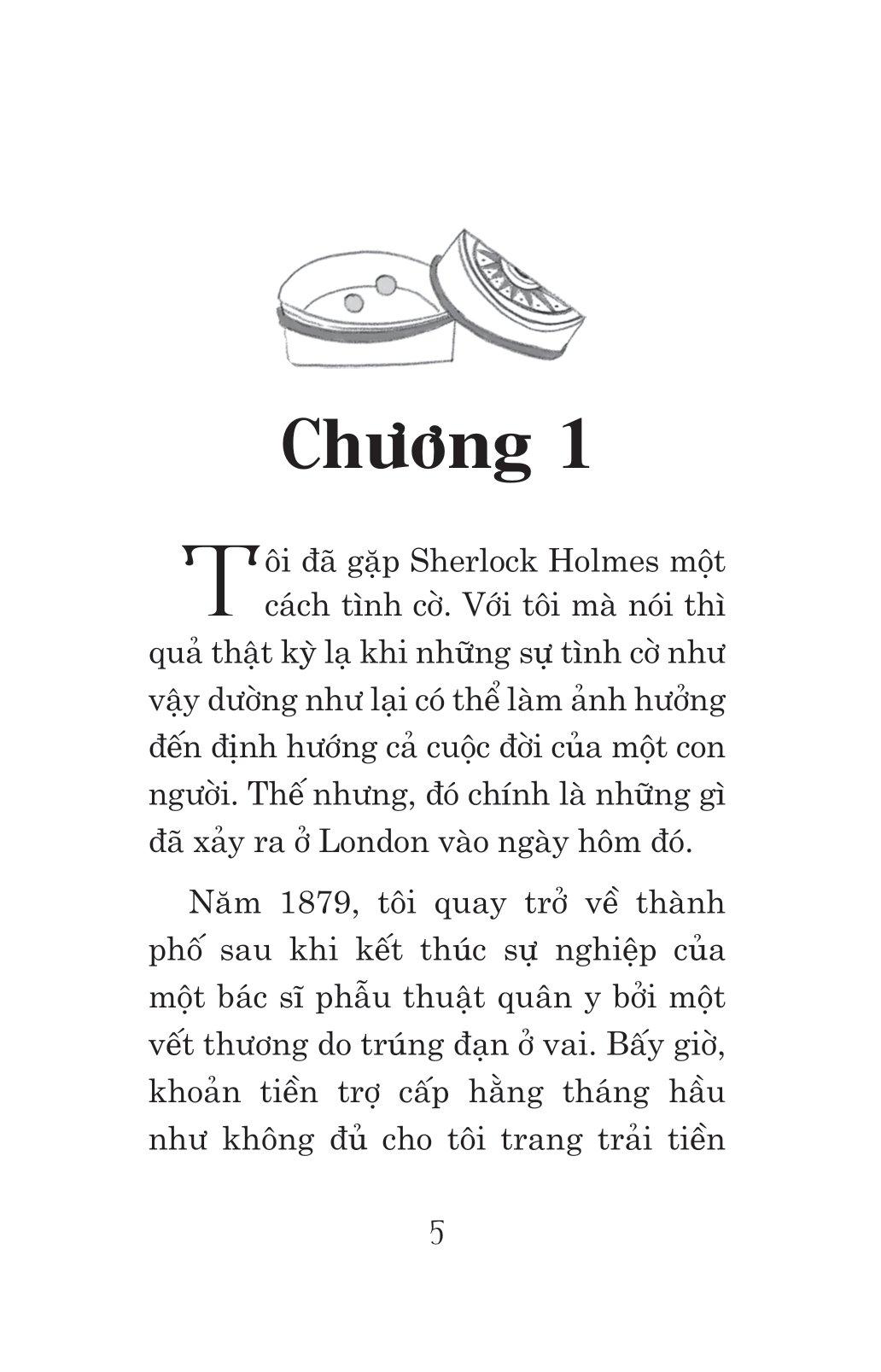 Chương 1

Tôi đã gặp Sherlock Holmes một cách tình cờ. Với tôi mà nói thì quả thật kỳ lạ khi những sự tình cờ như vậy dường như lại có thể làm ảnh hưởng đến định hướng cả cuộc đời của một con người. Thế nhưng, đó chính là những gì đã xảy ra ở London vào ngày hôm đó.

Năm 1879, tôi quay trở về thành phố sau khi kết thúc sự nghiệp của một bác sĩ phẫu thuật quân y bởi một vết thương do trúng đạn ở vai. Bấy giờ, khoản tiền trợ cấp hằng tháng hầu như không đủ cho tôi trang trải tiền

5